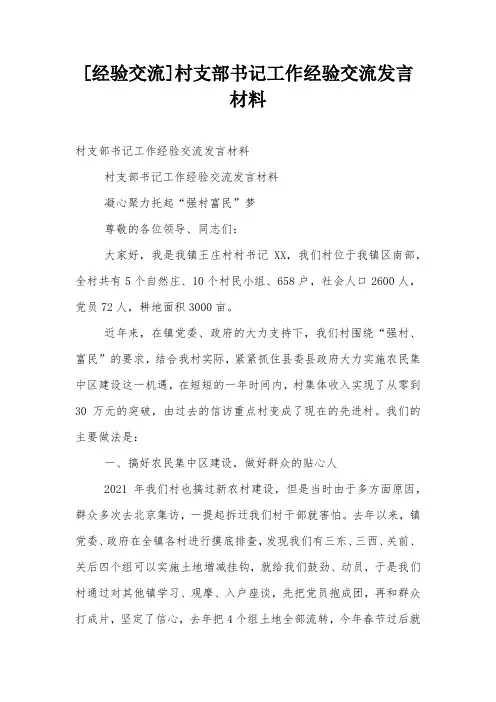 [经验交流]村支部书记工作经验交流发言材料

村支部书记工作经验交流发言材料

村支部书记工作经验交流发言材料

凝心聚力托起“强村富民”梦

尊敬的各位领导、同志们：

大家好，我是我镇王庄村村书记 XX，我们村位于我镇区南部，全村共有 5 个自然庄、10 个村民小组、658 户，社会人口 2600 人，党员 72 人，耕地面积 3000 亩。

近年来，在镇党委、政府的大力支持下，我们村围绕“强村、富民”的要求，结合我村实际，紧紧抓住县委县政府大力实施农民集中区建设这一机遇，在短短的一年时间内，村集体收入实现了从零到 30 万元的突破，由过去的信访重点村变成了现在的先进村。我们的主要做法是：

一、搞好农民集中区建设，做好群众的贴心人

2021 年我们村也搞过新农村建设，但是当时由于多方面原因，群众多次去北京集访，一提起拆迁我们村干部就害怕。去年以来，镇党委、政府在全镇各村进行摸底排查，发现我们有三东、三西、关前、关后四个组可以实施土地增减挂钩，就给我们鼓劲、动员，于是我们村通过对其他镇学习、观摩、入户座谈，先把党员抱成团，再和群众打成片，坚定了信心，去年把 4 个组土地全部流转，今年春节过后就